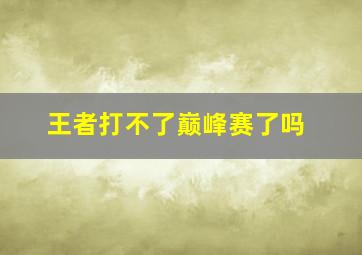 王者打不了巅峰赛了吗